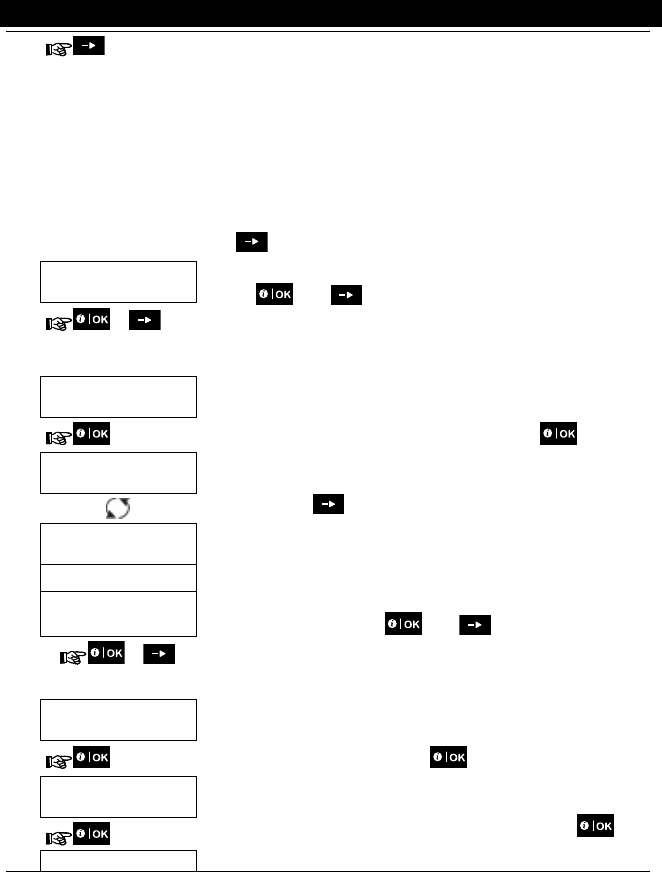 OK OK OK OK OK OK OK OK OK OK